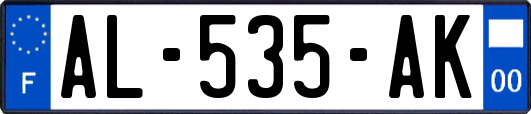 F
AL-535-AK
00